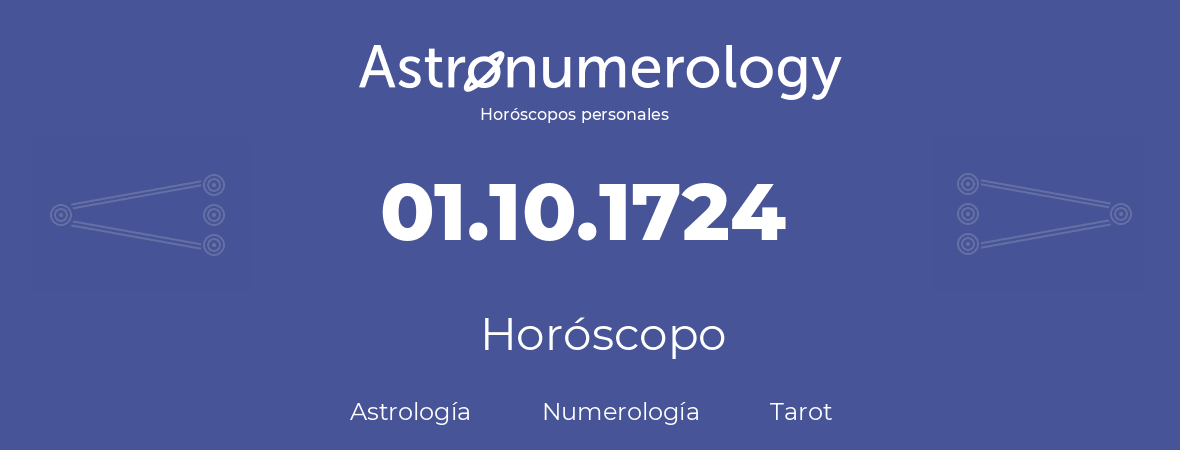 Astronumerology
Horóscopos personales

01.10.1724

Horóscopo

Astrología Numerología Tarot